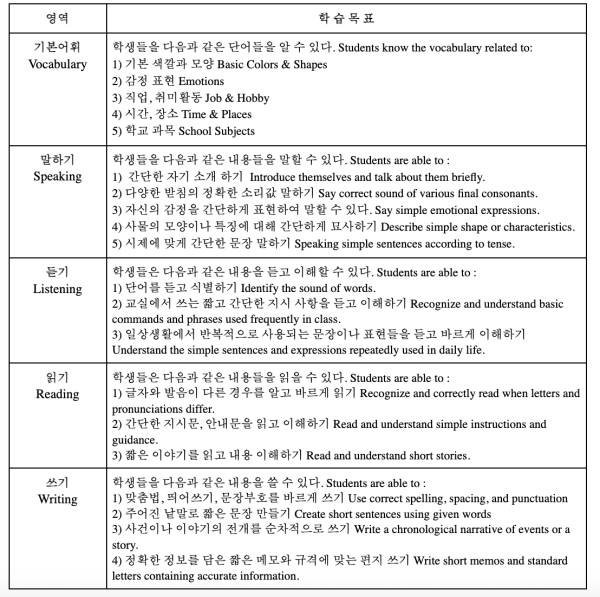 | 영역 | 학습목표 |
|---|---|
| 기본어휘 Vocabulary | 학생들을 다음과 같은 단어들을 알 수 있다. Students know the vocabulary related to: 1) 기본 색깔과 모양 Basic Colors & Shapes 2) 감정 표현 Emotions 3) 직업, 취미활동 Job & Hobby 4) 시간, 장소 Time & Places 5) 학교 과목 School Subjects |
| 말하기 Speaking | 학생들을 다음과 같은 내용들을 말할 수 있다. Students are able to : 1) 간단한 자기 소개 하기 Introduce themselves and talk about them briefly. 2) 다양한 받침의 정확한 소리값 말하기 Say correct sound of various final consonants. 3) 자신의 감정을 간단하게 표현하여 말할 수 있다. Say simple emotional expressions. 4) 사물의 모양이나 특징에 대해 간단하게 묘사하기 Describe simple shape or characteristics. 5) 시제에 맞게 간단한 문장 말하기 Speaking simple sentences according to tense. |
| 듣기 Listening | 학생들은 다음과 같은 내용을 듣고 이해할 수 있다. Students are able to : 1) 단어를 듣고 식별하기 Identify the sound of words. 2) 교실에서 쓰는 짧고 간단한 지시 사항을 듣고 이해하기 Recognize and understand basic commands and phrases used frequently in class. 3) 일상생활에서 반복적으로 사용되는 문장이나 표현들을 듣고 바르게 이해하기 Understand the simple sentences and expressions repeatedly used in daily life. |
| 읽기 Reading | 학생들은 다음과 같은 내용들을 읽을 수 있다. Students are able to : 1) 글자와 발음이 다른 경우를 알고 바르게 읽기 Recognize and correctly read when letters and pronunciations differ. 2) 간단한 지시문, 안내문을 읽고 이해하기 Read and understand simple instructions and guidance. 3) 짧은 이야기를 읽고 내용 이해하기 Read and understand short stories. |
| 쓰기 Writing | 학생들을 다음과 같은 내용을 쓸 수 있다. Students are able to : 1) 맞춤법, 띄어쓰기, 문장부호를 바르게 쓰기 Use correct spelling, spacing, and punctuation 2) 주어진 낱말로 짧은 문장 만들기 Create short sentences using given words 3) 사건이나 이야기의 전개를 순차적으로 쓰기 Write a chronological narrative of events or a story. 4) 정확한 정보를 담은 짧은 메모와 규격에 맞는 편지 쓰기 Write short memos and standard letters containing accurate information. |